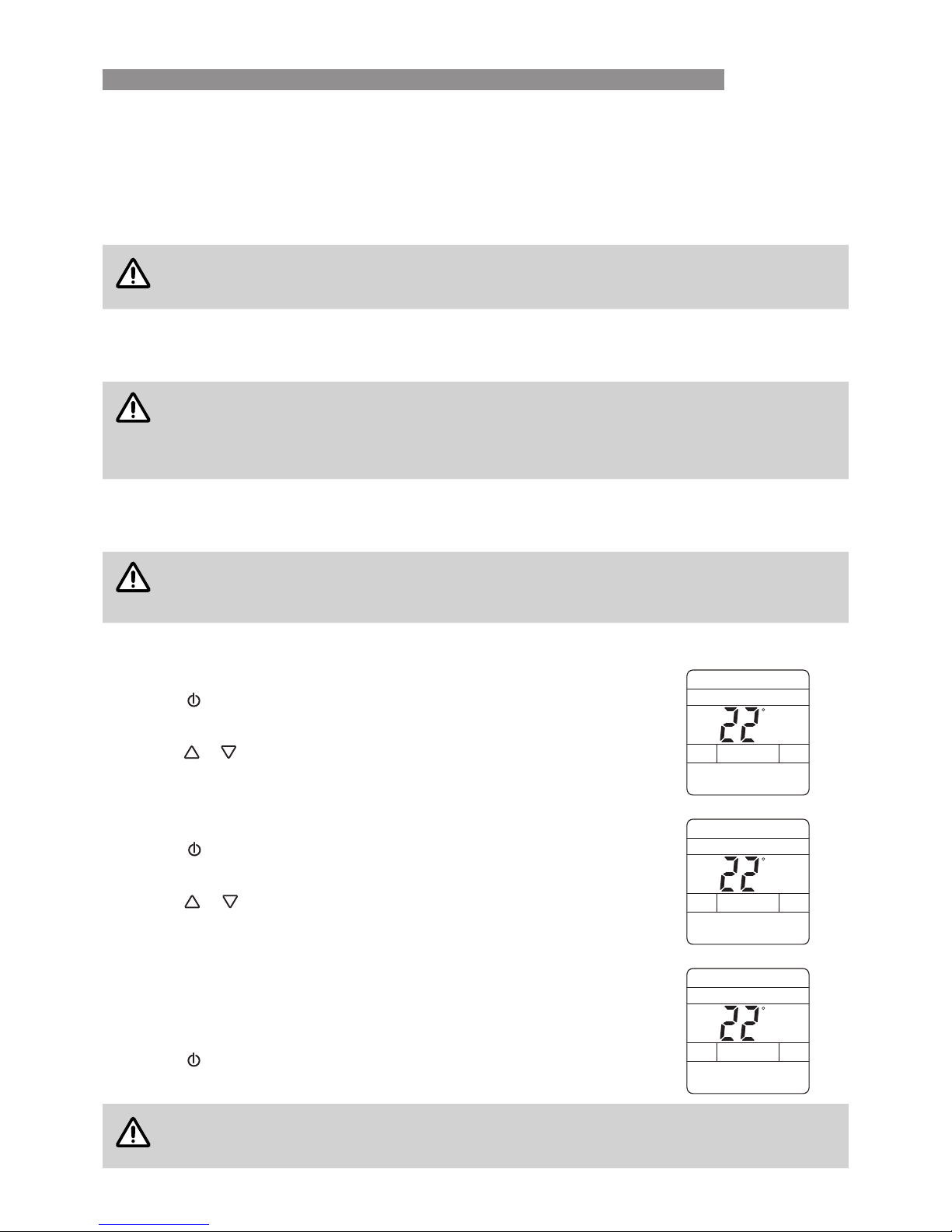 22°

22°

22°